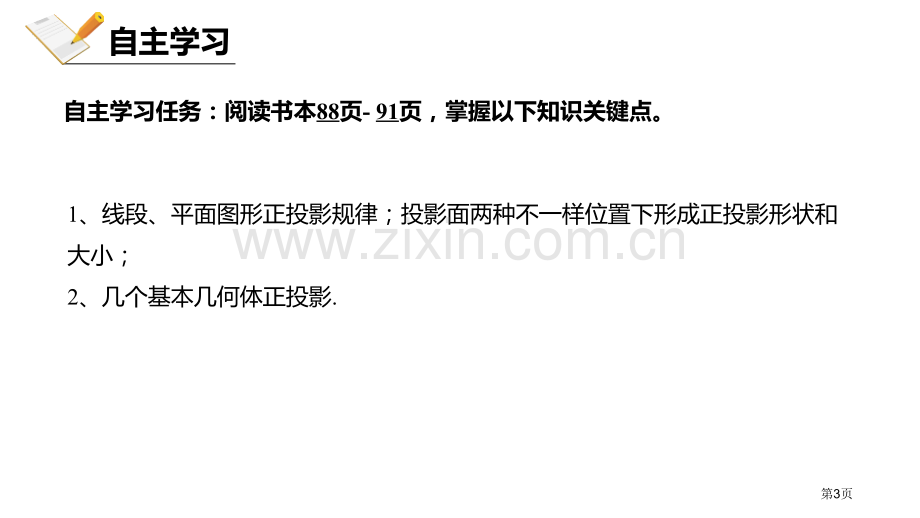 自主学习

自主学习任务：阅读书本88页- 91页，掌握以下知识关键点。

1、线段、平面图形正投影规律；投影面两种不一样位置下形成正投影形状和大小；
2、几个基本几何体正投影.

www.zixin.com.cn

第3页